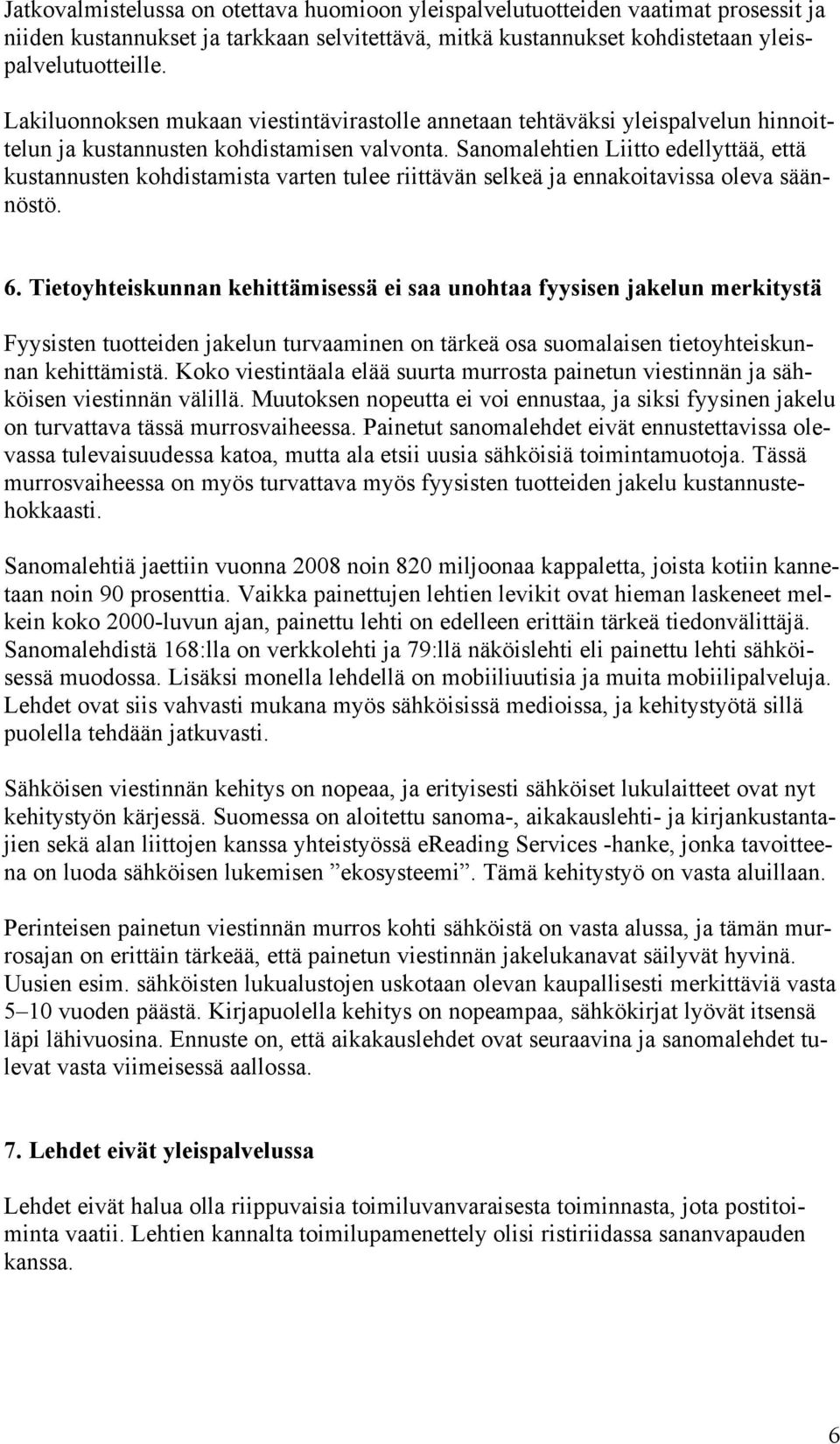 Jatkovalmistelussa on otettava huomioon yleispalvelutuotteiden vaatimat prosessit ja niiden kustannukset ja tarkkaan selvitettävä, mitkä kustannukset kohdistetaan yleispalvelutuotteille.

Lakiluonnoksen mukaan viestintävirastolle annetaan tehtäväksi yleispalvelun hinnoittelun ja kustannusten kohdistamisen valvonta. Sanomalehtien Liitto edellyttää, että kustannusten kohdistamista varten tulee riittävän selkeä ja ennakoitavissa oleva säännöstö.

6. Tietoyhteiskunnan kehittämisessä ei saa unohtaa fyysisen jakelun merkitystä

Fyysisten tuotteiden jakelun turvaaminen on tärkeä osa suomalaisen tietoyhteiskunnan kehittämistä. Koko viestintäala elää suurta murrosta painetun viestinnän ja sähköisen viestinnän välillä. Muutoksen nopeutta ei voi ennustaa, ja siksi fyysinen jakelu on turvattava tässä murrosvaiheessa. Painetut sanomalehdet eivät ennustettavissa olevassa tulevaisuudessa katoa, mutta ala etsii uusia sähköisiä toimintamuotoja. Tässä murrosvaiheessa on myös turvattava myös fyysisten tuotteiden jakelu kustannustehokkaasti.

Sanomalehtiä jaettiin vuonna 2008 noin 820 miljoonaa kappaletta, joista kotiin kannetaan noin 90 prosenttia. Vaikka painettujen lehtien levikit ovat hieman laskeneet melkein koko 2000-luvun ajan, painettu lehti on edelleen erittäin tärkeä tiedonvälittäjä. Sanomalehdistä 168:lla on verkkolehti ja 79:llä näköislehti eli painettu lehti sähköisessä muodossa. Lisäksi monella lehdellä on mobiiliuutisia ja muita mobiilipalveluja. Lehdet ovat siis vahvasti mukana myös sähköisissä medioissa, ja kehitystyötä sillä puolella tehdään jatkuvasti.

Sähköisen viestinnän kehitys on nopeaa, ja erityisesti sähköiset lukulaitteet ovat nyt kehitystyön kärjessä. Suomessa on aloitettu sanoma-, aikakauslehti- ja kirjankustantajien sekä alan liittojen kanssa yhteistyössä eReading Services -hanke, jonka tavoitteena on luoda sähköisen lukemisen ”ekosysteemi”. Tämä kehitystyö on vasta aluillaan.

Perinteisen painetun viestinnän murros kohti sähköistä on vasta alussa, ja tämän murrosajan on erittäin tärkeää, että painetun viestinnän jakelukanavat säilyvät hyvinä. Uusien esim. sähköisten lukualustojen uskotaan olevan kaupallisesti merkittäviä vasta 5–10 vuoden päästä. Kirjapuolella kehitys on nopeampaa, sähkökirjat lyövät itsensä läpi lähivuosina. Ennuste on, että aikakauslehdet ovat seuraavina ja sanomalehdet tulevat vasta viimeisessä aallossa.

7. Lehdet eivät yleispalvelussa

Lehdet eivät halua olla riippuvaisia toimiluvanvaraisesta toiminnasta, jota postitoiminta vaatii. Lehtien kannalta toimilupamenettely olisi ristiriidassa sananvapauden kanssa.

6